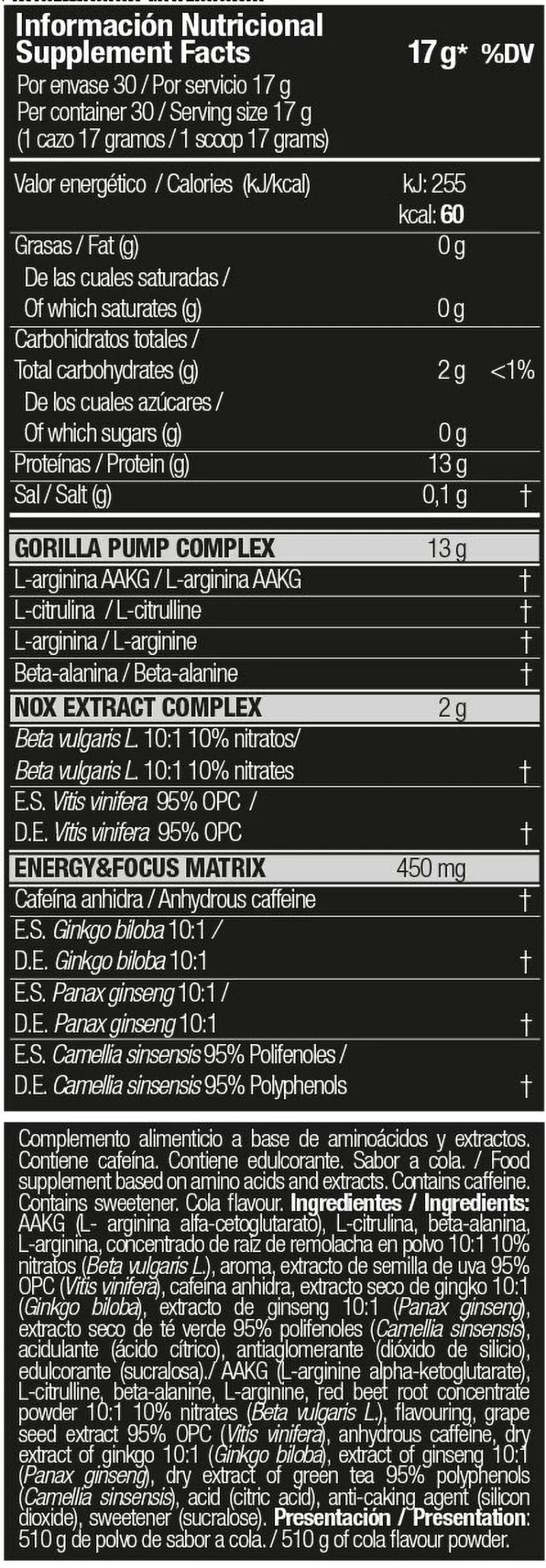 Información Nutricional
Supplement Facts

17 g* %DV

Por envase 30 / Por servicio 17 g
Per container 30 / Serving size 17 g
(1 cazo 17 gramos / 1 scoop 17 grams)

Valor energético / Calories (kJ/kcal) kJ: 255
kcal: 60
Grasas / Fat (g) 0 g
De las cuales saturadas /
Of which saturates (g) 0 g
Carbohidratos totales /
Total carbohydrates (g) 2 g <1%
De los cuales azúcares /
Of which sugars (g) 0 g
Proteínas / Protein (g) 13 g
Sal / Salt (g) 0,1 g †

GORILLA PUMP COMPLEX 13 g
L-arginina AAKG / L-arginina AAKG †
L-citrulina / L-citrulline †
L-arginina / L-arginine †
Beta-alanina / Beta-alanine †
NOX EXTRACT COMPLEX 2 g
Beta vulgaris L. 10:1 10% nitratos/
Beta vulgaris L. 10:1 10% nitrates †
E.S. Vitis vinifera 95% OPC /
D.E. Vitis vinifera 95% OPC †
ENERGY&FOCUS MATRIX 450 mg
Cafeína anhidra / Anhydrous caffeine †
E.S. Ginkgo biloba 10:1 /
D.E. Ginkgo biloba 10:1 †
E.S. Panax ginseng 10:1 /
D.E. Panax ginseng 10:1 †
E.S. Camellia sinsensis 95% Polifenoles /
D.E. Camellia sinsensis 95% Polyphenols †

Complemento alimenticio a base de aminoácidos y extractos. Contiene cafeína. Contiene edulcorante. Sabor a cola. / Food supplement based on amino acids and extracts. Contains caffeine. Contains sweetener. Cola flavour. Ingredientes / Ingredients: AAKG (L- arginina alfa-cetoglutarato), L-citrulina, beta-alanina, L-arginina, concentrado de raiz de remolacha en polvo 10:1 10% nitratos (Beta vulgaris L.), aroma, extracto de semilla de uva 95% OPC (Vitis vinifera), cafeína anhidra, extracto seco de gingko 10:1 (Ginkgo biloba), extracto de ginseng 10:1 (Panax ginseng), extracto seco de té verde 95% polifenoles (Camellia sinsensis), acidulante (ácido cítrico), antiaglomerante (dióxido de silicio), edulcorante (sucralosa)./ AAKG (L-arginine alpha-ketoglutarate), L-citrulline, beta-alanine, L-arginine, red beet root concentrate powder 10:1 10% nitrates (Beta vulgaris L.), flavouring, grape seed extract 95% OPC (Vitis vinifera), anhydrous caffeine, dry extract of ginkgo 10:1 (Ginkgo biloba), extract of ginseng 10:1 (Panax ginseng), dry extract of green tea 95% polyphenols (Camellia sinsensis), acid (citric acid), anti-caking agent (silicon dioxide), sweetener (sucralose). Presentación / Presentation: 510 g de polvo de sabor a cola. / 510 g of cola flavour powder.